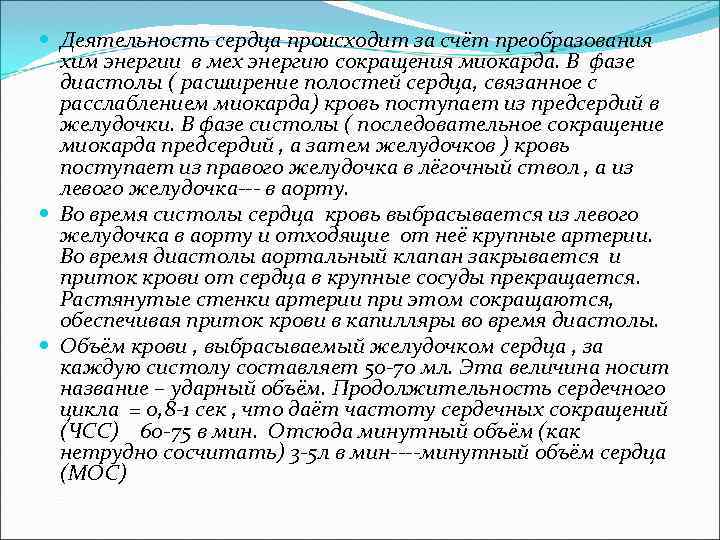 Деятельность сердца происходит за счёт преобразования хим энергии в мех энергию сокращения миокарда. В фазе диастолы ( расширение полостей сердца, связанное с расслаблением миокарда) кровь поступает из предсердий в желудочки. В фазе систолы ( последовательное сокращение миокарда предсердий , а затем желудочков ) кровь поступает из правого желудочка в лёгочный ствол , а из левого желудочка--- в аорту.

Во время систолы сердца кровь выбрасывается из левого желудочка в аорту и отходящие от неё крупные артерии. Во время диастолы аортальный клапан закрывается и приток крови от сердца в крупные сосуды прекращается. Растянутые стенки артерии при этом сокращаются, обеспечивая приток крови в капилляры во время диастолы.

Объём крови , выбрасываемый желудочком сердца , за каждую систолу составляет 50-70 мл. Эта величина носит название – ударный объём. Продолжительность сердечного цикла = 0,8-1 сек , что даёт частоту сердечных сокращений (ЧСС) 60-75 в мин. Отсюда минутный объём (как нетрудно сосчитать) 3-5л в мин----минутный объём сердца (МОС)